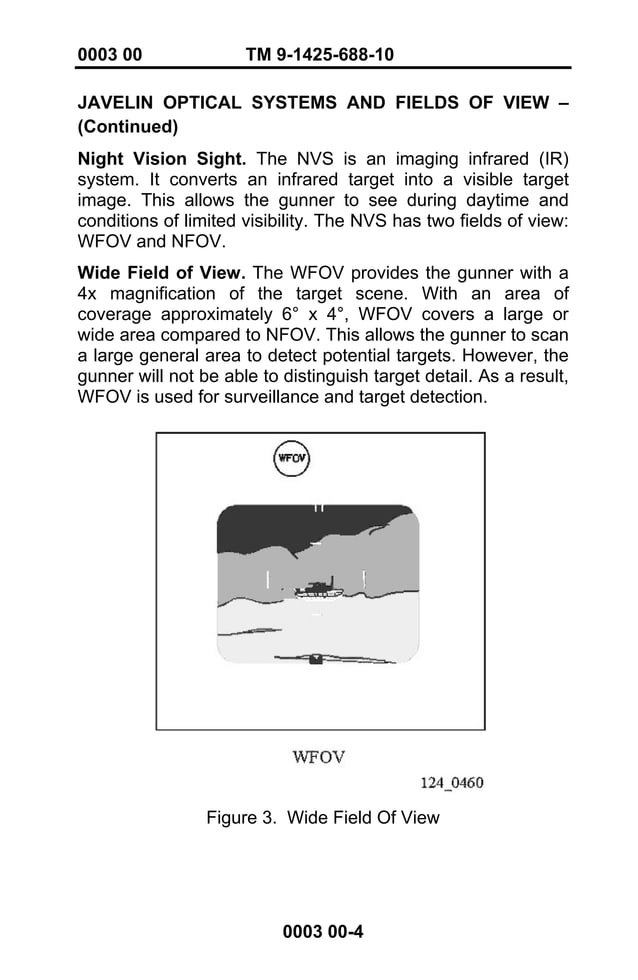 0003 00 TM 9-1425-688-10

JAVELIN OPTICAL SYSTEMS AND FIELDS OF VIEW – (Continued)

Night Vision Sight. The NVS is an imaging infrared (IR) system. It converts an infrared target into a visible target image. This allows the gunner to see during daytime and conditions of limited visibility. The NVS has two fields of view: WFOV and NFOV.

Wide Field of View. The WFOV provides the gunner with a 4x magnification of the target scene. With an area of coverage approximately 6° x 4°, WFOV covers a large or wide area compared to NFOV. This allows the gunner to scan a large general area to detect potential targets. However, the gunner will not be able to distinguish target detail. As a result, WFOV is used for surveillance and target detection.

WFOV

WFOV

124_0460

Figure 3. Wide Field Of View

0003 00-4